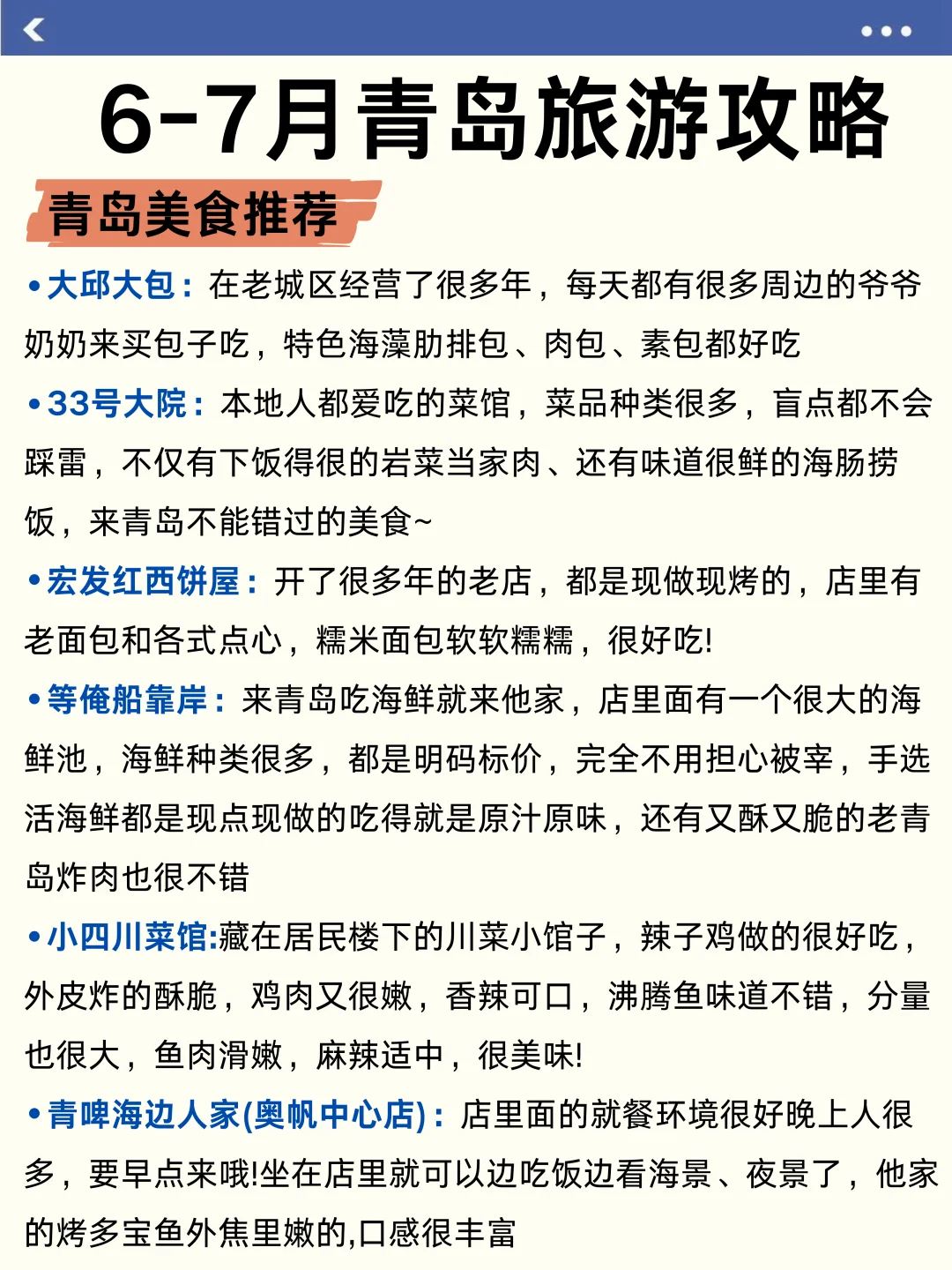 6-7月青岛旅游攻略

青岛美食推荐

•大邱大包：在老城区经营了很多年，每天都有很多周边的爷爷奶奶来买包子吃，特色海藻肋排包、肉包、素包都好吃

•33号大院：本地人都爱吃的菜馆，菜品种类很多，盲点都不会踩雷，不仅有下饭得很的岩菜当家肉、还有味道很鲜的海肠捞饭，来青岛不能错过的美食~

•宏发红西饼屋：开了很多年的老店，都是现做现烤的，店里有老面包和各式点心，糯米面包软软糯糯，很好吃!

•等俺船靠岸：来青岛吃海鲜就来他家，店里面有一个很大的海鲜池，海鲜种类很多，都是明码标价，完全不用担心被宰，手选活海鲜都是现点现做的吃得就是原汁原味，还有又酥又脆的老青岛炸肉也很不错

•小四川菜馆:藏在居民楼下的川菜小馆子，辣子鸡做的很好吃，外皮炸的酥脆，鸡肉又很嫩，香辣可口，沸腾鱼味道不错，分量也很大，鱼肉滑嫩，麻辣适中，很美味!

•青啤海边人家(奥帆中心店)：店里面的就餐环境很好晚上人很多，要早点来哦!坐在店里就可以边吃饭边看海景、夜景了，他家的烤多宝鱼外焦里嫩的,口感很丰富